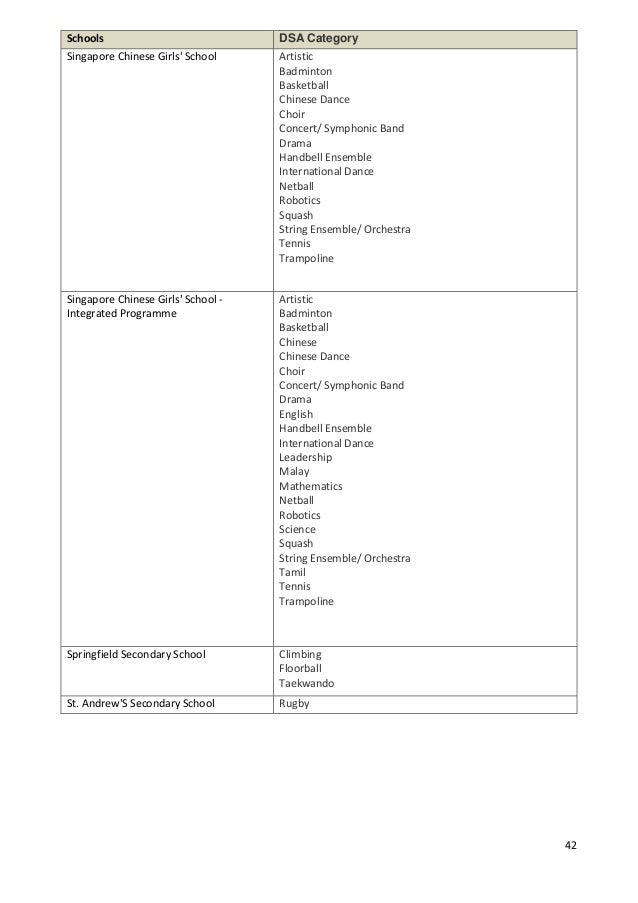 | Schools | DSA Category |
|---|---|
| Singapore Chinese Girls' School | Artistic<br>Badminton<br>Basketball<br>Chinese Dance<br>Choir<br>Concert/ Symphonic Band<br>Drama<br>Handbell Ensemble<br>International Dance<br>Netball<br>Robotics<br>Squash<br>String Ensemble/ Orchestra<br>Tennis<br>Trampoline |
| Singapore Chinese Girls' School - Integrated Programme | Artistic<br>Badminton<br>Basketball<br>Chinese<br>Chinese Dance<br>Choir<br>Concert/ Symphonic Band<br>Drama<br>English<br>Handbell Ensemble<br>International Dance<br>Leadership<br>Malay<br>Mathematics<br>Netball<br>Robotics<br>Science<br>Squash<br>String Ensemble/ Orchestra<br>Tamil<br>Tennis<br>Trampoline |
| Springfield Secondary School | Climbing<br>Floorball<br>Taekwando |
| St. Andrew'S Secondary School | Rugby |

42